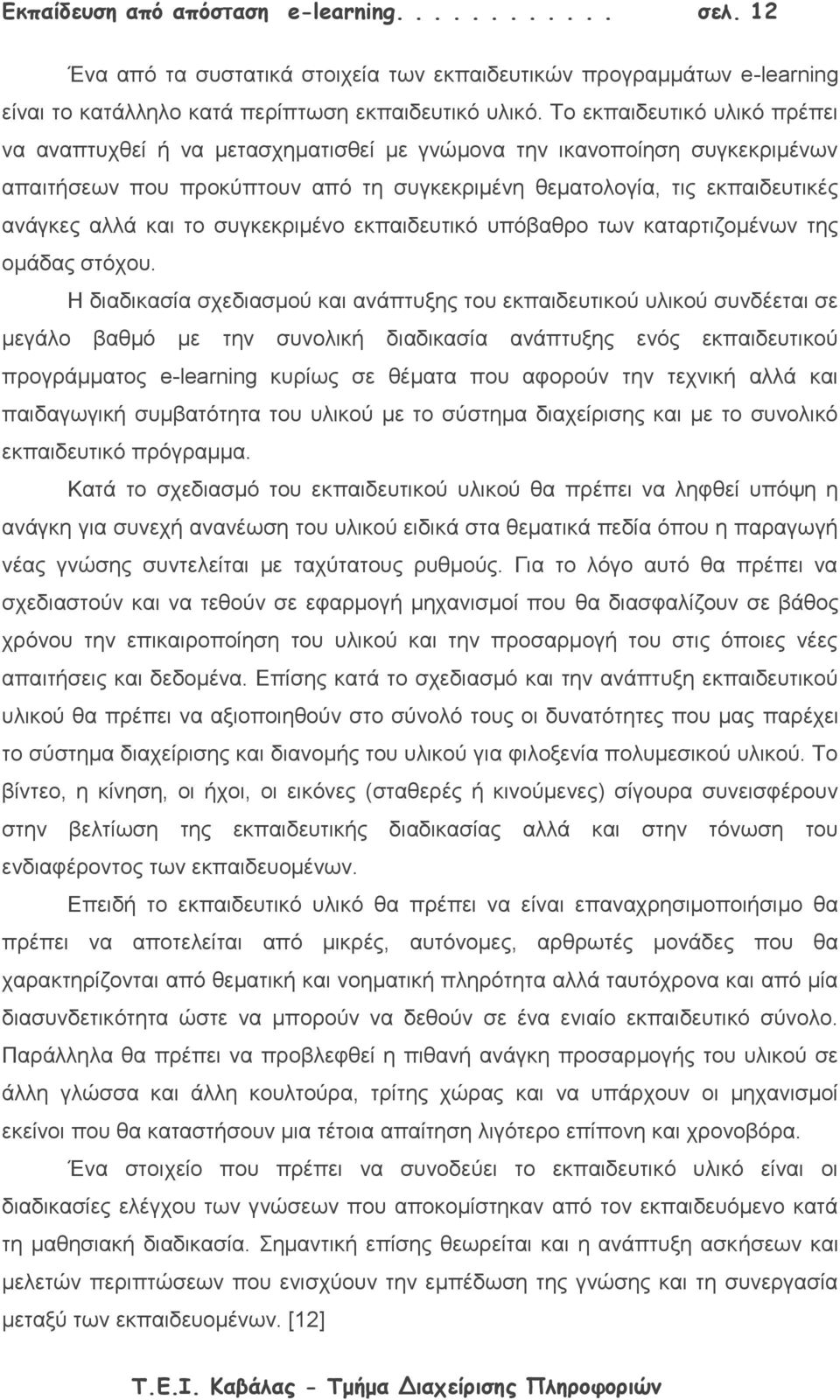 Εκπαίδευση από απόσταση e-learning. . . . . . . . . . . σελ. 12

Ένα από τα συστατικά στοιχεία των εκπαιδευτικών προγραμμάτων e-learning είναι το κατάλληλο κατά περίπτωση εκπαιδευτικό υλικό. Το εκπαιδευτικό υλικό πρέπει να αναπτυχθεί ή να μετασχηματισθεί με γνώμονα την ικανοποίηση συγκεκριμένων απαιτήσεων που προκύπτουν από τη συγκεκριμένη θεματολογία, τις εκπαιδευτικές ανάγκες αλλά και το συγκεκριμένο εκπαιδευτικό υπόβαθρο των καταρτιζομένων της ομάδας στόχου.

Η διαδικασία σχεδιασμού και ανάπτυξης του εκπαιδευτικού υλικού συνδέεται σε μεγάλο βαθμό με την συνολική διαδικασία ανάπτυξης ενός εκπαιδευτικού προγράμματος e-learning κυρίως σε θέματα που αφορούν την τεχνική αλλά και παιδαγωγική συμβατότητα του υλικού με το σύστημα διαχείρισης και με το συνολικό εκπαιδευτικό πρόγραμμα.

Κατά το σχεδιασμό του εκπαιδευτικού υλικού θα πρέπει να ληφθεί υπόψη η ανάγκη για συνεχή ανανέωση του υλικού ειδικά στα θεματικά πεδία όπου η παραγωγή νέας γνώσης συντελείται με ταχύτατους ρυθμούς. Για το λόγο αυτό θα πρέπει να σχεδιαστούν και να τεθούν σε εφαρμογή μηχανισμοί που θα διασφαλίζουν σε βάθος χρόνου την επικαιροποίηση του υλικού και την προσαρμογή του στις όποιες νέες απαιτήσεις και δεδομένα. Επίσης κατά το σχεδιασμό και την ανάπτυξη εκπαιδευτικού υλικού θα πρέπει να αξιοποιηθούν στο σύνολό τους οι δυνατότητες που μας παρέχει το σύστημα διαχείρισης και διανομής του υλικού για φιλοξενία πολυμεσικού υλικού. Το βίντεο, η κίνηση, οι ήχοι, οι εικόνες (σταθερές ή κινούμενες) σίγουρα συνεισφέρουν στην βελτίωση της εκπαιδευτικής διαδικασίας αλλά και στην τόνωση του ενδιαφέροντος των εκπαιδευομένων.

Επειδή το εκπαιδευτικό υλικό θα πρέπει να είναι επαναχρησιμοποιήσιμο θα πρέπει να αποτελείται από μικρές, αυτόνομες, αρθρωτές μονάδες που θα χαρακτηρίζονται από θεματική και νοηματική πληρότητα αλλά ταυτόχρονα και από μία διασυνδετικότητα ώστε να μπορούν να δεθούν σε ένα ενιαίο εκπαιδευτικό σύνολο. Παράλληλα θα πρέπει να προβλεφθεί η πιθανή ανάγκη προσαρμογής του υλικού σε άλλη γλώσσα και άλλη κουλτούρα, τρίτης χώρας και να υπάρχουν οι μηχανισμοί εκείνοι που θα καταστήσουν μια τέτοια απαίτηση λιγότερο επίπονη και χρονοβόρα.

Ένα στοιχείο που πρέπει να συνοδεύει το εκπαιδευτικό υλικό είναι οι διαδικασίες ελέγχου των γνώσεων που αποκομίστηκαν από τον εκπαιδευόμενο κατά τη μαθησιακή διαδικασία. Σημαντική επίσης θεωρείται και η ανάπτυξη ασκήσεων και μελετών περιπτώσεων που ενισχύουν την εμπέδωση της γνώσης και τη συνεργασία μεταξύ των εκπαιδευομένων. [12]

Τ.Ε.Ι. Καβάλας - Τμήμα Διαχείρισης Πληροφοριών